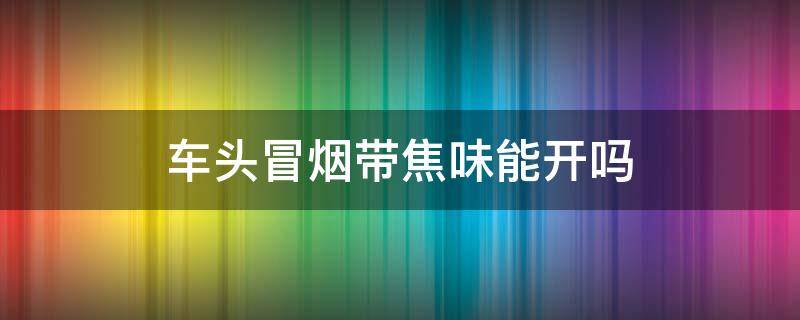 车头冒烟带焦味能开吗